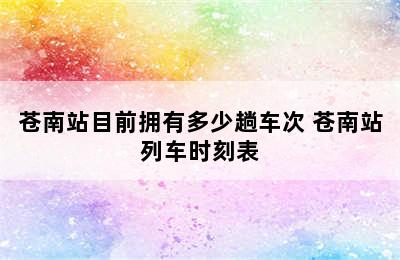 苍南站目前拥有多少趟车次 苍南站列车时刻表